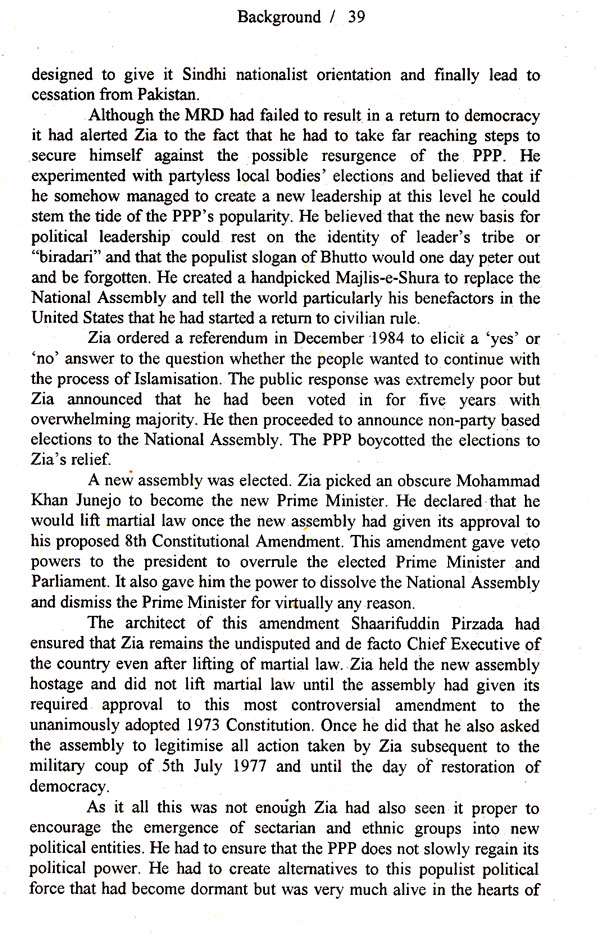 Background / 39

designed to give it Sindhi nationalist orientation and finally lead to cessation from Pakistan.

Although the MRD had failed to result in a return to democracy it had alerted Zia to the fact that he had to take far reaching steps to secure himself against the possible resurgence of the PPP. He experimented with partyless local bodies' elections and believed that if he somehow managed to create a new leadership at this level he could stem the tide of the PPP's popularity. He believed that the new basis for political leadership could rest on the identity of leader's tribe or "biradari" and that the populist slogan of Bhutto would one day peter out and be forgotten. He created a handpicked Majlis-e-Shura to replace the National Assembly and tell the world particularly his benefactors in the United States that he had started a return to civilian rule.

Zia ordered a referendum in December 1984 to elicit a 'yes' or 'no' answer to the question whether the people wanted to continue with the process of Islamisation. The public response was extremely poor but Zia announced that he had been voted in for five years with overwhelming majority. He then proceeded to announce non-party based elections to the National Assembly. The PPP boycotted the elections to Zia's relief.

A new assembly was elected. Zia picked an obscure Mohammad Khan Junejo to become the new Prime Minister. He declared that he would lift martial law once the new assembly had given its approval to his proposed 8th Constitutional Amendment. This amendment gave veto powers to the president to overrule the elected Prime Minister and Parliament. It also gave him the power to dissolve the National Assembly and dismiss the Prime Minister for virtually any reason.

The architect of this amendment Shaarifuddin Pirzada had ensured that Zia remains the undisputed and de facto Chief Executive of the country even after lifting of martial law. Zia held the new assembly hostage and did not lift martial law until the assembly had given its required approval to this most controversial amendment to the unanimously adopted 1973 Constitution. Once he did that he also asked the assembly to legitimise all action taken by Zia subsequent to the military coup of 5th July 1977 and until the day of restoration of democracy.

As it all this was not enough Zia had also seen it proper to encourage the emergence of sectarian and ethnic groups into new political entities. He had to ensure that the PPP does not slowly regain its political power. He had to create alternatives to this populist political force that had become dormant but was very much alive in the hearts of